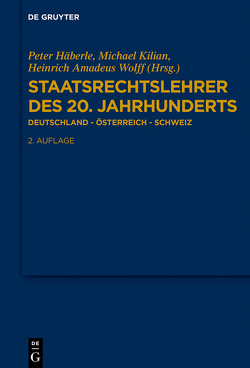 DE GRUYTER

Peter Häberle, Michael Kilian, Heinrich Amadeus Wolff (Hrsg.)

STAATSRECHTSLEHRER DES 20. JAHRHUNDERTS

DEUTSCHLAND - ÖSTERREICH - SCHWEIZ

2. AUFLAGE

DE
G